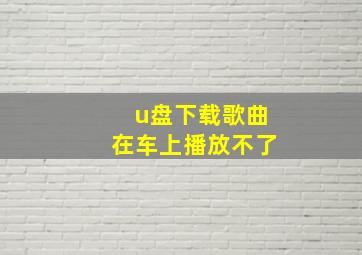 u盘下载歌曲
在车上播放不了